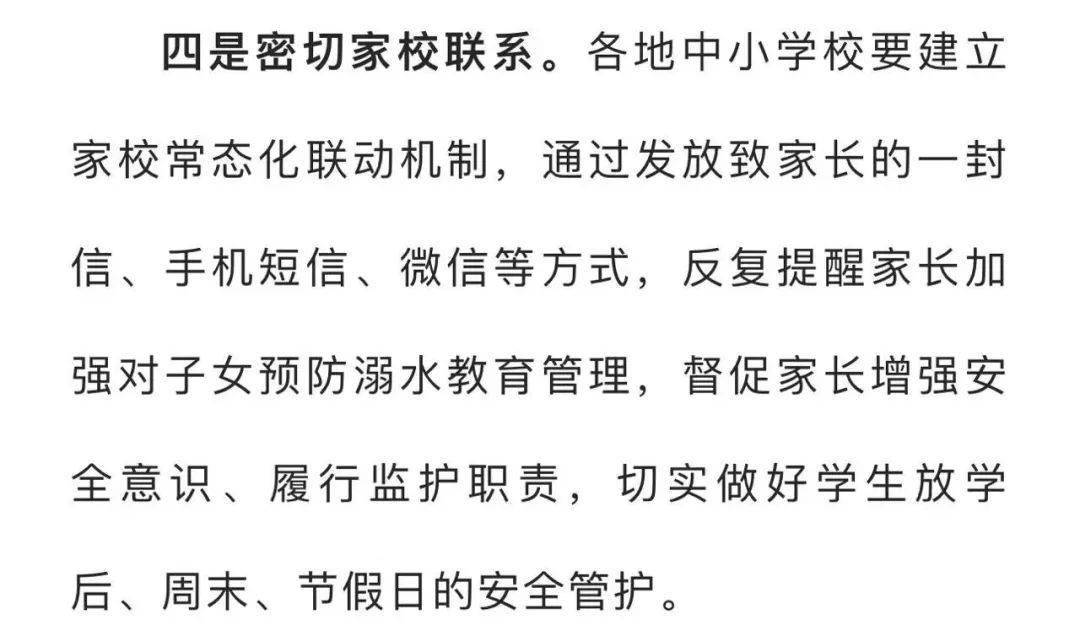 四是密切家校联系。各地中小学校要建立家校常态化联动机制，通过发放致家长的一封信、手机短信、微信等方式，反复提醒家长加强对子女预防溺水教育管理，督促家长增强安全意识、履行监护职责，切实做好学生放学后、周末、节假日的安全管护。